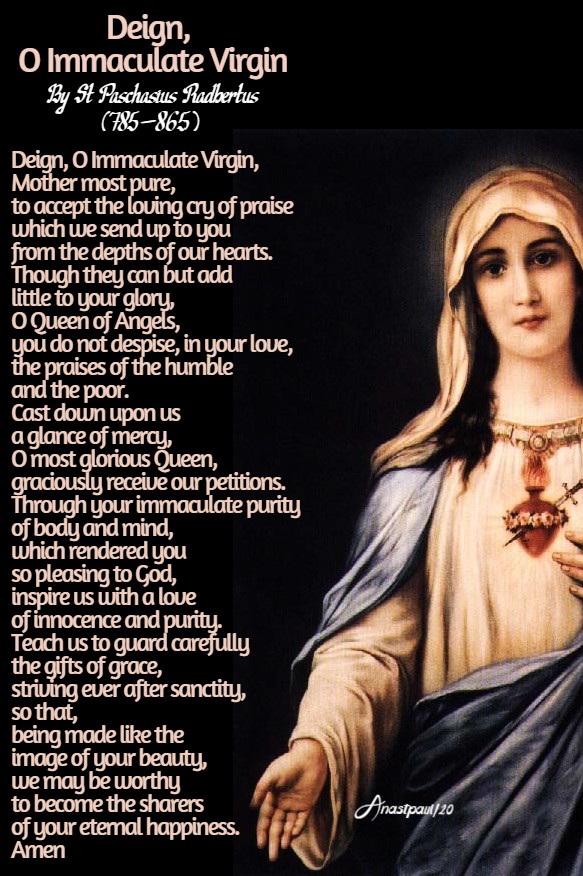 Deign,
O Immaculate Virgin
By St Paschasius Radbertus
(785-865)

Deign, O Immaculate Virgin,
Mother most pure,
to accept the loving cry of praise
which we send up to you
from the depths of our hearts.
Though they can but add
little to your glory,
O Queen of Angels,
you do not despise, in your love,
the praises of the humble
and the poor.
Cast down upon us
a glance of mercy,
O most glorious Queen,
graciously receive our petitions.
Through your immaculate purity
of body and mind,
which rendered you
so pleasing to God,
inspire us with a love
of innocence and purity.
Teach us to guard carefully
the gifts of grace,
striving ever after sanctity,
so that,
being made like the
image of your beauty,
we may be worthy
to become the sharers
of your eternal happiness.
Amen

Anastpaul/20